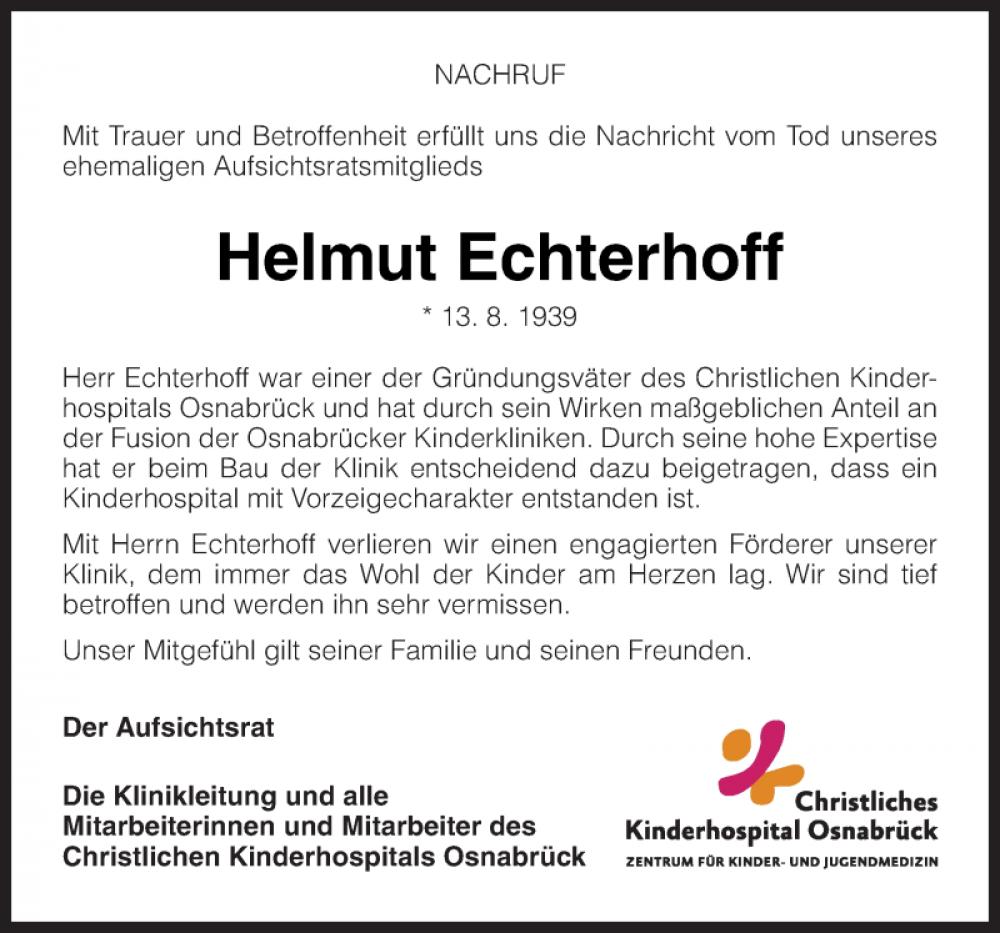 NACHRUF

Mit Trauer und Betroffenheit erfüllt uns die Nachricht vom Tod unseres ehemaligen Aufsichtsratsmitglieds

Helmut Echterhoff

* 13. 8. 1939

Herr Echterhoff war einer der Gründungsväter des Christlichen Kinderhospitals Osnabrück und hat durch sein Wirken maßgeblichen Anteil an der Fusion der Osnabrücker Kinderkliniken. Durch seine hohe Expertise hat er beim Bau der Klinik entscheidend dazu beigetragen, dass ein Kinderhospital mit Vorzeigecharakter entstanden ist.

Mit Herrn Echterhoff verlieren wir einen engagierten Förderer unserer Klinik, dem immer das Wohl der Kinder am Herzen lag. Wir sind tief betroffen und werden ihn sehr vermissen.

Unser Mitgefühl gilt seiner Familie und seinen Freunden.

Der Aufsichtsrat

Die Klinikleitung und alle Mitarbeiterinnen und Mitarbeiter des Christlichen Kinderhospitals Osnabrück

Christliches Kinderhospital Osnabrück
ZENTRUM FÜR KINDER- UND JUGENDMEDIZIN